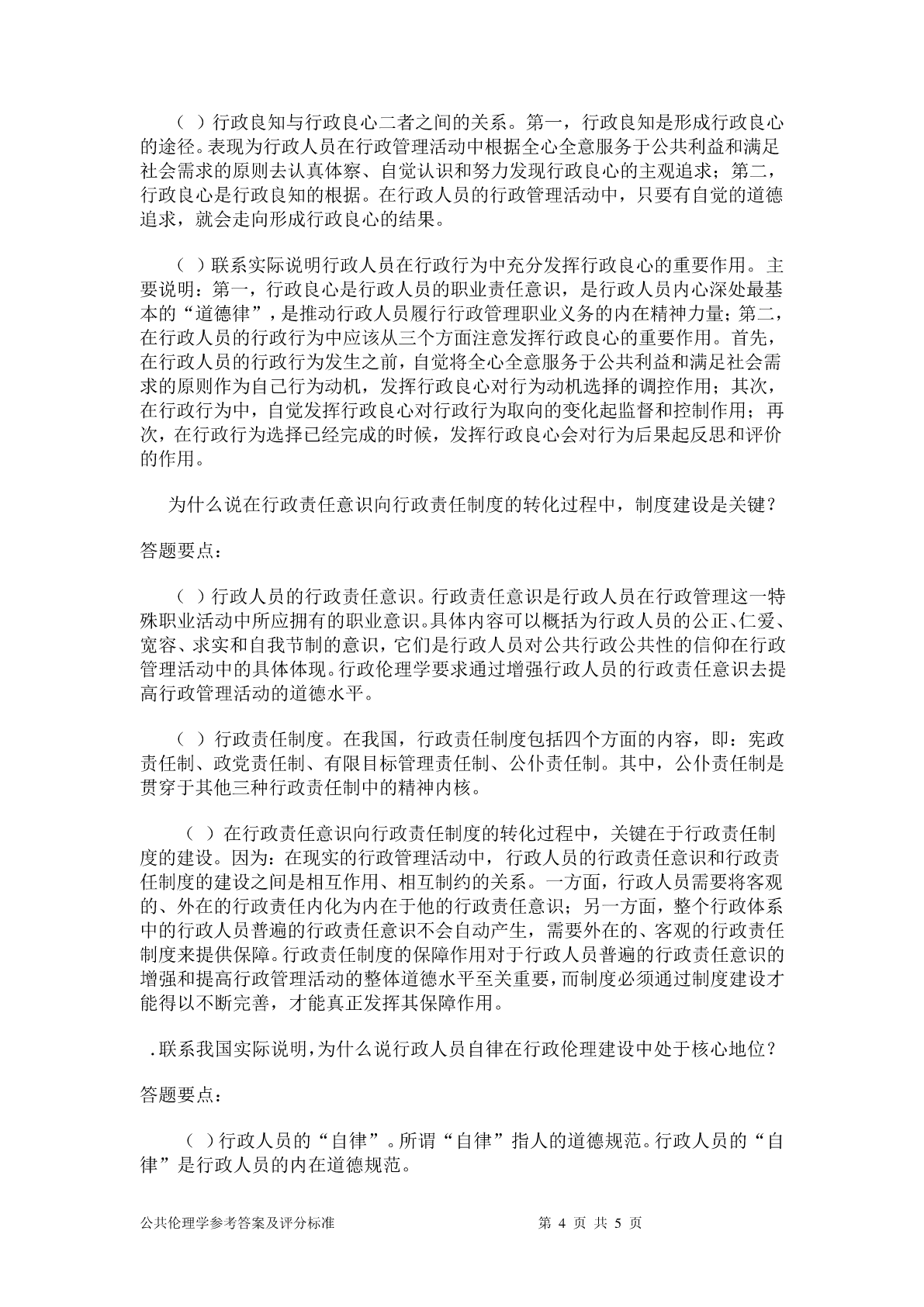 （ ）行政良知与行政良心二者之间的关系。第一，行政良知是形成行政良心的途径。表现为行政人员在行政管理活动中根据全心全意服务于公共利益和满足社会需求的原则去认真体察、自觉认识和努力发现行政良心的主观追求；第二，行政良心是行政良知的根据。在行政人员的行政管理活动中，只要有自觉的道德追求，就会走向形成行政良心的结果。

（ ）联系实际说明行政人员在行政行为中充分发挥行政良心的重要作用。主要说明：第一，行政良心是行政人员的职业责任意识，是行政人员内心深处最基本的“道德律”，是推动行政人员履行行政管理职业义务的内在精神力量；第二，在行政人员的行政行为中应该从三个方面注意发挥行政良心的重要作用。首先，在行政人员的行政行为发生之前，自觉将全心全意服务于公共利益和满足社会需求的原则作为自己行为动机，发挥行政良心对行为动机选择的调控作用；其次，在行政行为中，自觉发挥行政良心对行政行为取向的变化起监督和控制作用；再次，在行政行为选择已经完成的时候，发挥行政良心会对行为后果起反思和评价的作用。

为什么说在行政责任意识向行政责任制度的转化过程中，制度建设是关键？

答题要点：

（ ）行政人员的行政责任意识。行政责任意识是行政人员在行政管理这一特殊职业活动中所应拥有的职业意识。具体内容可以概括为行政人员的公正、仁爱、宽容、求实和自我节制的意识，它们是行政人员对公共行政公共性的信仰在行政管理活动中的具体体现。行政伦理学要求通过增强行政人员的行政责任意识去提高行政管理活动的道德水平。

（ ）行政责任制度。在我国，行政责任制度包括四个方面的内容，即：宪政责任制、政党责任制、有限目标管理责任制、公仆责任制。其中，公仆责任制是贯穿于其他三种行政责任制中的精神内核。

（ ）在行政责任意识向行政责任制度的转化过程中，关键在于行政责任制度的建设。因为：在现实的行政管理活动中，行政人员的行政责任意识和行政责任制度的建设之间是相互作用、相互制约的关系。一方面，行政人员需要将客观的、外在的行政责任内化为内在于他的行政责任意识；另一方面，整个行政体系中的行政人员普遍的行政责任意识不会自动产生，需要外在的、客观的行政责任制度来提供保障。行政责任制度的保障作用对于行政人员普遍的行政责任意识的增强和提高行政管理活动的整体道德水平至关重要，而制度必须通过制度建设才能得以不断完善，才能真正发挥其保障作用。

.联系我国实际说明，为什么说行政人员自律在行政伦理建设中处于核心地位？

答题要点：

（ ）行政人员的“自律”。所谓“自律”指人的道德规范。行政人员的“自律”是行政人员的内在道德规范。

公共伦理学参考答案及评分标准　　第 4 页 共 5 页